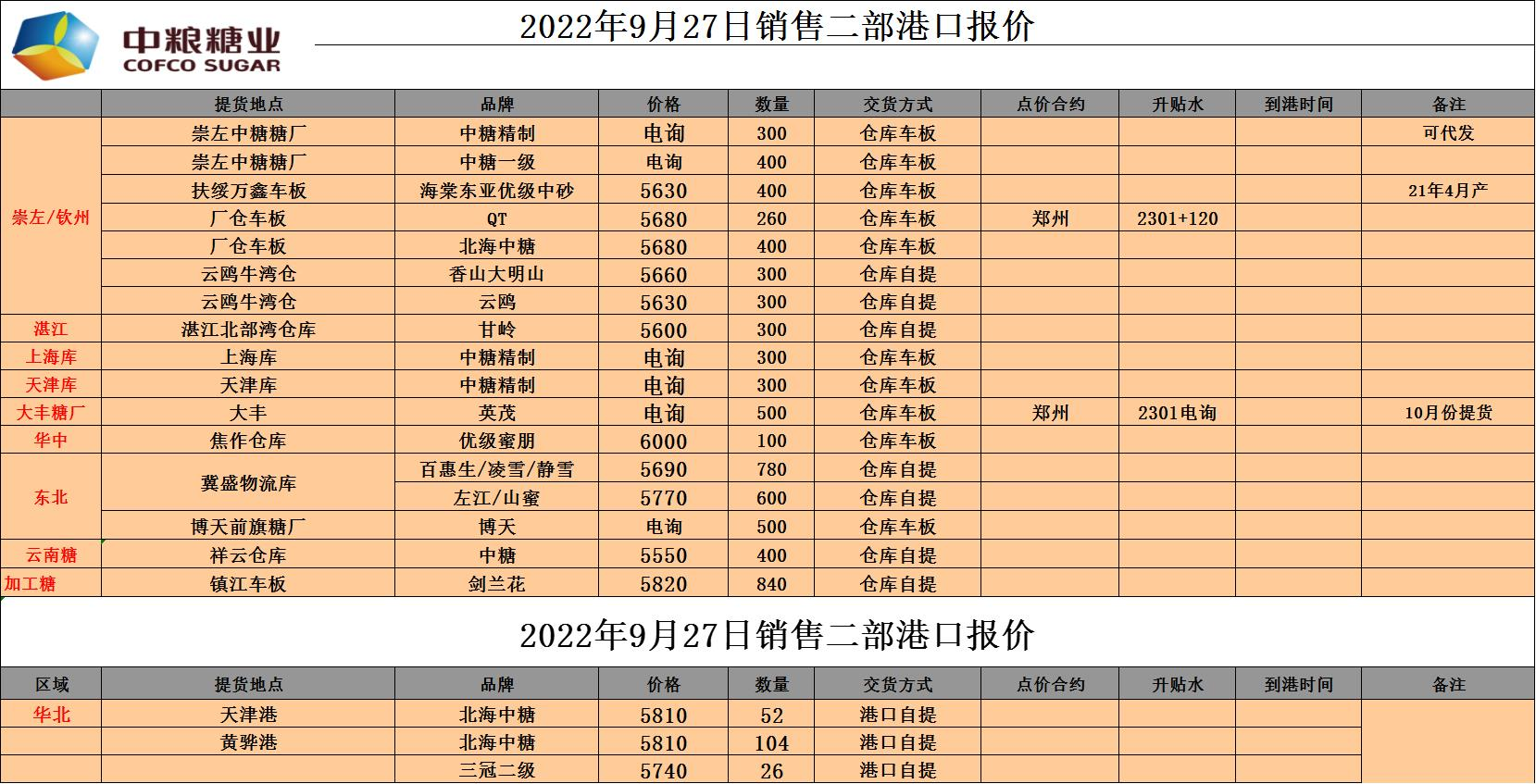 中粮糖业
COFCO SUGAR

2022年9月27日销售二部港口报价

| | 提货地点 | 品牌 | 价格 | 数量 | 交货方式 | 点价合约 | 升贴水 | 到港时间 | 备注 |
|---|---|---|---|---|---|---|---|---|---|
| 崇左/钦州 | 崇左中糖糖厂 | 中糖精制 | 电询 | 300 | 仓库车板 | | | | 可代发 |
| | 崇左中糖糖厂 | 中糖一级 | 电询 | 400 | 仓库车板 | | | | |
| | 扶绥万鑫车板 | 海棠东亚优级中砂 | 5630 | 400 | 仓库车板 | | | | 21年4月产 |
| | 厂仓车板 | QT | 5680 | 260 | 仓库车板 | 郑州 | 2301+120 | | |
| | 厂仓车板 | 北海中糖 | 5680 | 400 | 仓库车板 | | | | |
| | 云鸥牛湾仓 | 香山大明山 | 5660 | 300 | 仓库自提 | | | | |
| | 云鸥牛湾仓 | 云鸥 | 5630 | 300 | 仓库自提 | | | | |
| 湛江 | 湛江北部湾仓库 | 甘岭 | 5600 | 300 | 仓库自提 | | | | |
| 上海库 | 上海库 | 中糖精制 | 电询 | 300 | 仓库车板 | | | | |
| 天津库 | 天津库 | 中糖精制 | 电询 | 300 | 仓库车板 | | | | |
| 大丰糖厂 | 大丰 | 英茂 | 电询 | 500 | 仓库车板 | 郑州 | 2301电询 | | 10月份提货 |
| 华中 | 焦作仓库 | 优级蜜朋 | 6000 | 100 | 仓库车板 | | | | |
| 东北 | 冀盛物流库 | 百惠生/凌雪/静雪 | 5690 | 780 | 仓库自提 | | | | |
| | | 左江/山蜜 | 5770 | 600 | 仓库自提 | | | | |
| | 博天前旗糖厂 | 博天 | 电询 | 500 | 仓库车板 | | | | |
| 云南糖 | 祥云仓库 | 中糖 | 5550 | 400 | 仓库自提 | | | | |
| 加工糖 | 镇江车板 | 剑兰花 | 5820 | 840 | 仓库自提 | | | | |

2022年9月27日销售二部港口报价

| 区域 | 提货地点 | 品牌 | 价格 | 数量 | 交货方式 | 点价合约 | 升贴水 | 到港时间 | 备注 |
|---|---|---|---|---|---|---|---|---|---|
| 华北 | 天津港 | 北海中糖 | 5810 | 52 | 港口自提 | | | | |
| | 黄骅港 | 北海中糖 | 5810 | 104 | 港口自提 | | | | |
| | | 三冠二级 | 5740 | 26 | 港口自提 | | | | |